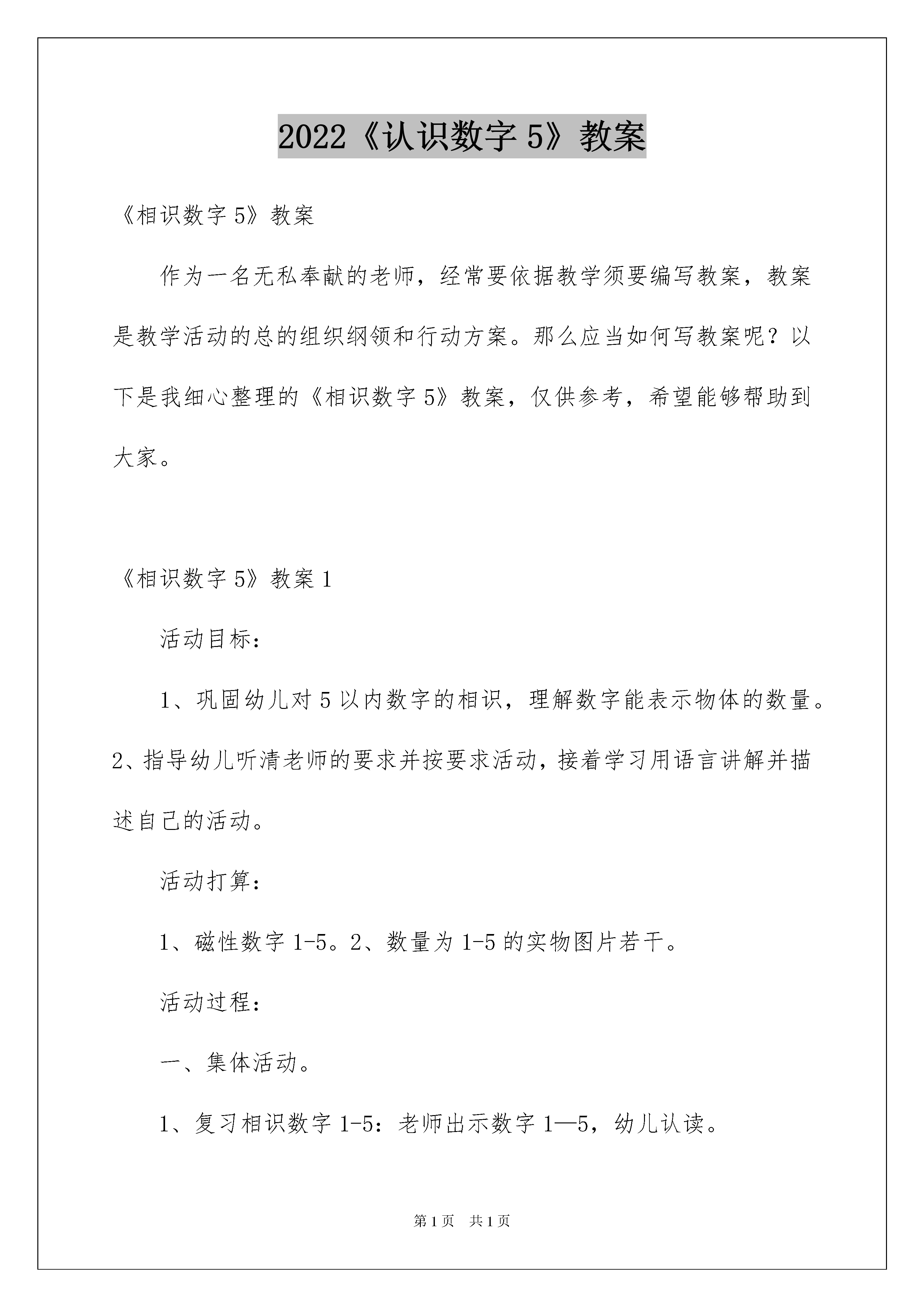 2022《认识数字 5》教案

《相识数字 5》教案

作为一名无私奉献的老师，经常要依据教学须要编写教案，教案是教学活动的总的组织纲领和行动方案。那么应当如何写教案呢？以下是我细心整理的《相识数字 5》教案，仅供参考，希望能够帮助到大家。

《相识数字 5》教案 1

活动目标：

1、巩固幼儿对 5 以内数字的相识，理解数字能表示物体的数量。2、指导幼儿听清老师的要求并按要求活动，接着学习用语言讲解并描述自己的活动。

活动打算：

1、磁性数字 1-5。2、数量为 1-5 的实物图片若干。

活动过程：

一、集体活动。

1、复习相识数字 1-5：老师出示数字 1—5，幼儿认读。

第 1 页　共 1 页